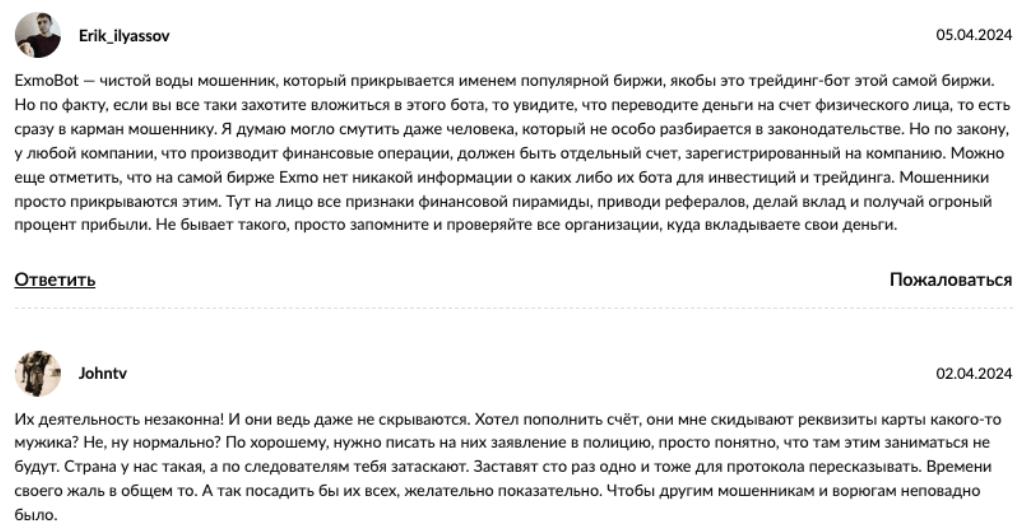 Erik_ilyassov

05.04.2024

ExmoBot — чистой воды мошенник, который прикрывается именем популярной биржи, якобы это трейдинг-бот этой самой биржи. Но по факту, если вы все таки захотите вложиться в этого бота, то увидите, что переводите деньги на счет физического лица, то есть сразу в карман мошеннику. Я думаю могло смутить даже человека, который не особо разбирается в законодательстве. Но по закону, у любой компании, что производит финансовые операции, должен быть отдельный счет, зарегистрированный на компанию. Можно еще отметить, что на самой бирже Exmo нет никакой информации о каких либо их бота для инвестиций и трейдинга. Мошенники просто прикрываются этим. Тут на лицо все признаки финансовой пирамиды, приводи рефералов, делай вклад и получай огроный процент прибыли. Не бывает такого, просто запомните и проверяйте все организации, куда вкладываете свои деньги.

Ответить

Пожаловаться

Johntv

02.04.2024

Их деятельность незаконна! И они ведь даже не скрываются. Хотел пополнить счёт, они мне скидывают реквизиты карты какого-то мужика? Не, ну нормально? По хорошему, нужно писать на них заявление в полицию, просто понятно, что там этим заниматься не будут. Страна у нас такая, а по следователям тебя затаскают. Заставят сто раз одно и тоже для протокола пересказывать. Времени своего жаль в общем то. А так посадить бы их всех, желательно показательно. Чтобы другим мошенникам и ворюгам неповадно было.